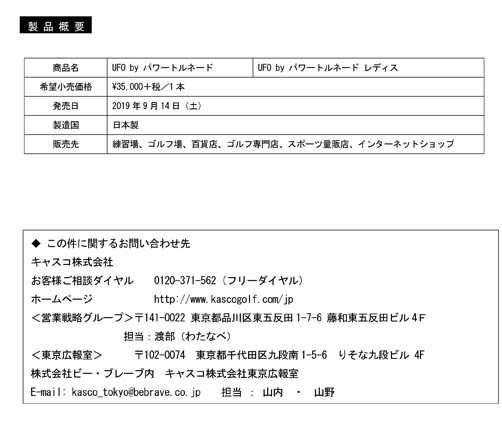 製品概要

| 商品名 | UFO by パワートルネード | UFO by パワートルネード レディス |
|---|---|---|
| 希望小売価格 | ¥35,000＋税／1本 | |
| 発売日 | 2019年9月14日（土） | |
| 製造国 | 日本製 | |
| 販売先 | 練習場、ゴルフ場、百貨店、ゴルフ専門店、スポーツ量販店、インターネットショップ | |

◆ この件に関するお問い合わせ先
キャスコ株式会社
お客様ご相談ダイヤル　0120-371-562（フリーダイヤル）
ホームページ　http://www.kascogolf.com/jp
＜営業戦略グループ＞〒141-0022 東京都品川区東五反田1-7-6 藤和東五反田ビル4F
担当：渡部（わたなべ）
＜東京広報室＞　〒102-0074　東京都千代田区九段南1-5-6　りそな九段ビル 4F
株式会社ビー・ブレーブ内　キャスコ株式会社東京広報室
E-mail: kasco_tokyo@bebrave.co.jp　担当 ： 山内 ・ 山野